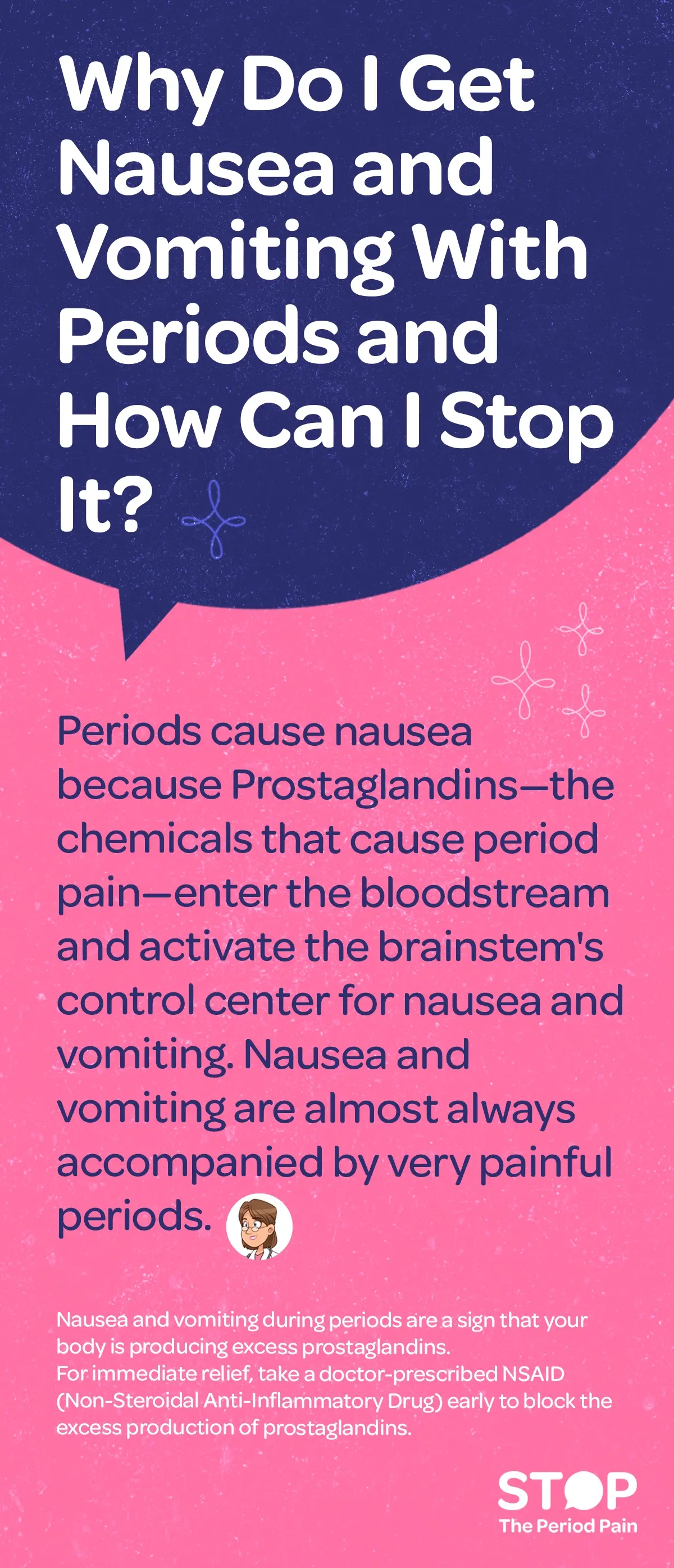 Why Do I Get Nausea and Vomiting With Periods and How Can I Stop It?

Periods cause nausea because Prostaglandins—the chemicals that cause period pain—enter the bloodstream and activate the brainstem's control center for nausea and vomiting. Nausea and vomiting are almost always accompanied by very painful periods.

Nausea and vomiting during periods are a sign that your body is producing excess prostaglandins.
For immediate relief, take a doctor-prescribed NSAID (Non-Steroidal Anti-Inflammatory Drug) early to block the excess production of prostaglandins.

STOP
The Period Pain